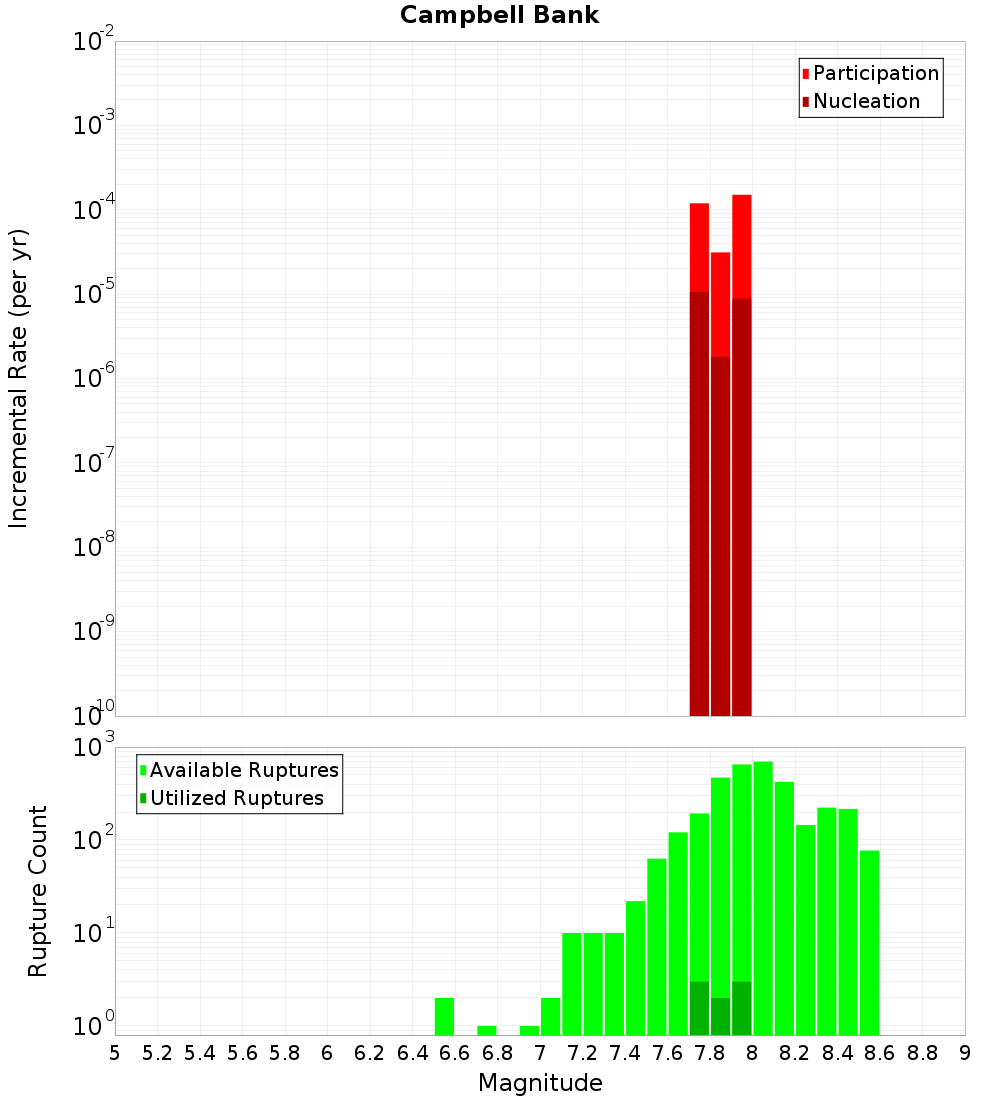 Campbell Bank

Participation
Nucleation

Incremental Rate (per yr)

$10^{-2}$
$10^{-3}$
$10^{-4}$
$10^{-5}$
$10^{-6}$
$10^{-7}$
$10^{-8}$
$10^{-9}$
$10^{-10}$

Available Ruptures
Utilized Ruptures

Rupture Count

$10^{3}$
$10^{2}$
$10^{1}$
$10^{0}$

5 5.2 5.4 5.6 5.8 6 6.2 6.4 6.6 6.8 7 7.2 7.4 7.6 7.8 8 8.2 8.4 8.6 8.8 9

Magnitude